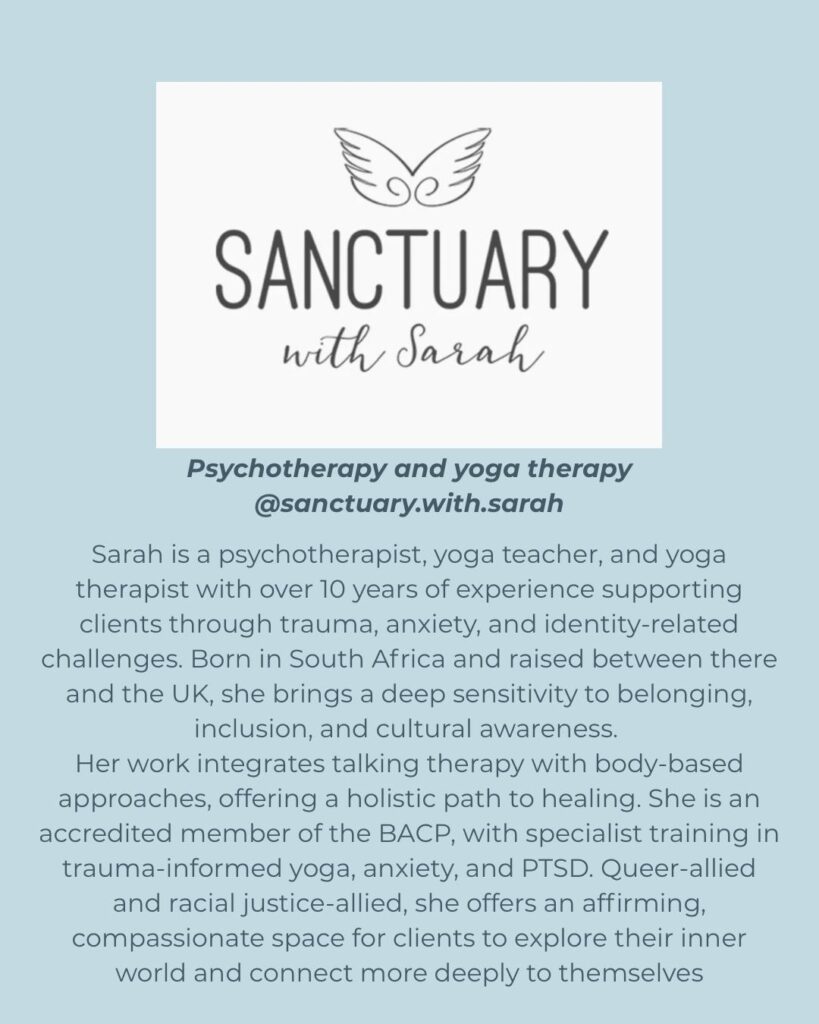 SANCTUARY
with Sarah

Psychotherapy and yoga therapy
@sanctuary.with.sarah

Sarah is a psychotherapist, yoga teacher, and yoga therapist with over 10 years of experience supporting clients through trauma, anxiety, and identity-related challenges. Born in South Africa and raised between there and the UK, she brings a deep sensitivity to belonging, inclusion, and cultural awareness.
Her work integrates talking therapy with body-based approaches, offering a holistic path to healing. She is an accredited member of the BACP, with specialist training in trauma-informed yoga, anxiety, and PTSD. Queer-allied and racial justice-allied, she offers an affirming, compassionate space for clients to explore their inner world and connect more deeply to themselves